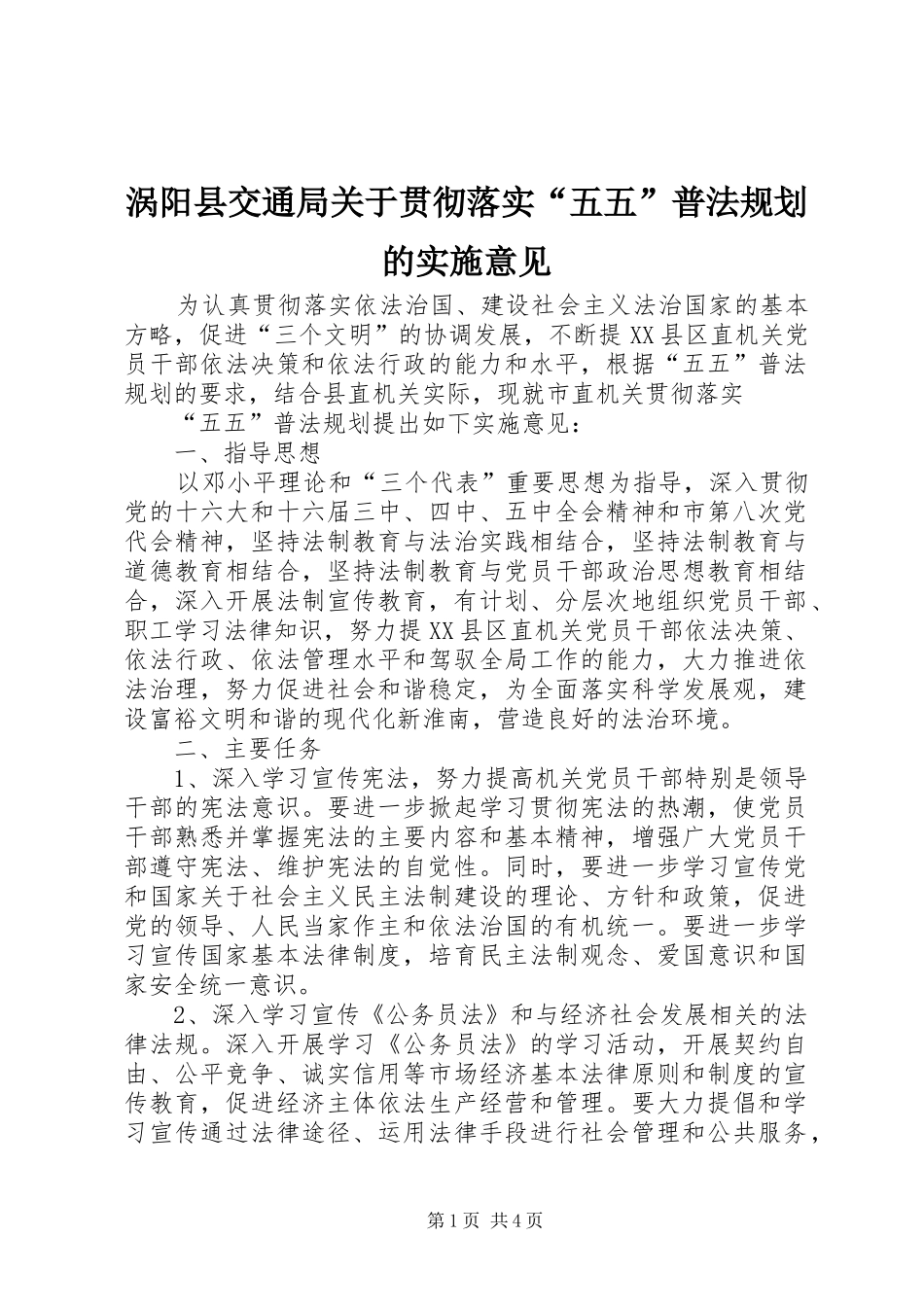 涡阳县交通局关于贯彻落实“五五”普法规划的实施意见

为认真贯彻落实依法治国、建设社会主义法治国家的基本方略，促进“三个文明”的协调发展，不断提XX县区直机关党员干部依法决策和依法行政的能力和水平，根据“五五”普法规划的要求，结合县直机关实际，现就市直机关贯彻落实

“五五”普法规划提出如下实施意见：

一、指导思想

以邓小平理论和“三个代表”重要思想为指导，深入贯彻党的十六大和十六届三中、四中、五中全会精神和市第八次党代会精神，坚持法制教育与法治实践相结合，坚持法制教育与道德教育相结合，坚持法制教育与党员干部政治思想教育相结合，深入开展法制宣传教育，有计划、分层次地组织党员干部、职工学习法律知识，努力提XX县区直机关党员干部依法决策、依法行政、依法管理水平和驾驭全局工作的能力，大力推进依法治理，努力促进社会和谐稳定，为全面落实科学发展观，建设富裕文明和谐的现代化新淮南，营造良好的法治环境。

二、主要任务

1、深入学习宣传宪法，努力提高机关党员干部特别是领导干部的宪法意识。要进一步掀起学习贯彻宪法的热潮，使党员干部熟悉并掌握宪法的主要内容和基本精神，增强广大党员干部遵守宪法、维护宪法的自觉性。同时，要进一步学习宣传党和国家关于社会主义民主法制建设的理论、方针和政策，促进党的领导、人民当家作主和依法治国的有机统一。要进一步学习宣传国家基本法律制度，培育民主法制观念、爱国意识和国家安全统一意识。

2、深入学习宣传《公务员法》和与经济社会发展相关的法律法规。深入开展学习《公务员法》的学习活动，开展契约自由、公平竞争、诚实信用等市场经济基本法律原则和制度的宣传教育，促进经济主体依法生产经营和管理。要大力提倡和学习宣传通过法律途径、运用法律手段进行社会管理和公共服务，

第1页 共4页